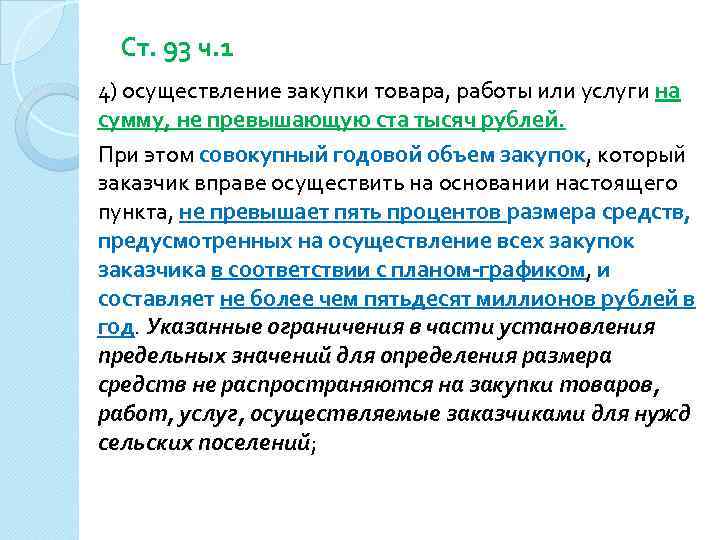 Ст. 93 ч.1

4) осуществление закупки товара, работы или услуги на сумму, не превышающую ста тысяч рублей.

При этом совокупный годовой объем закупок, который заказчик вправе осуществить на основании настоящего пункта, не превышает пять процентов размера средств, предусмотренных на осуществление всех закупок заказчика в соответствии с планом-графиком, и составляет не более чем пятьдесят миллионов рублей в год. Указанные ограничения в части установления предельных значений для определения размера средств не распространяются на закупки товаров, работ, услуг, осуществляемые заказчиками для нужд сельских поселений;